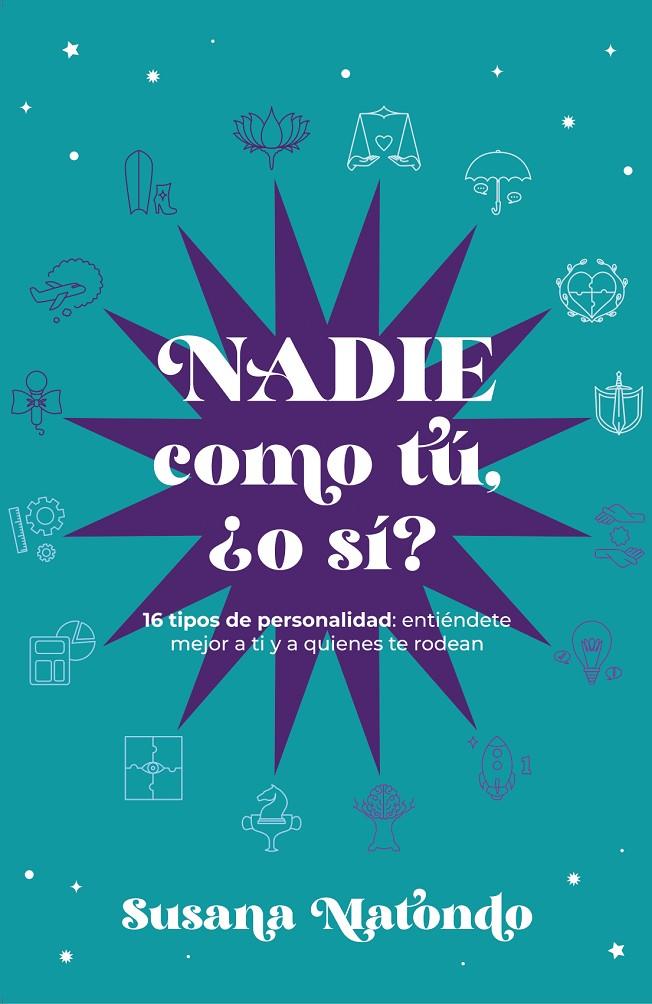 NADIE como tú, ¿o sí?

16 tipos de personalidad: entiéndete mejor a ti y a quienes te rodean

Susana Matondo